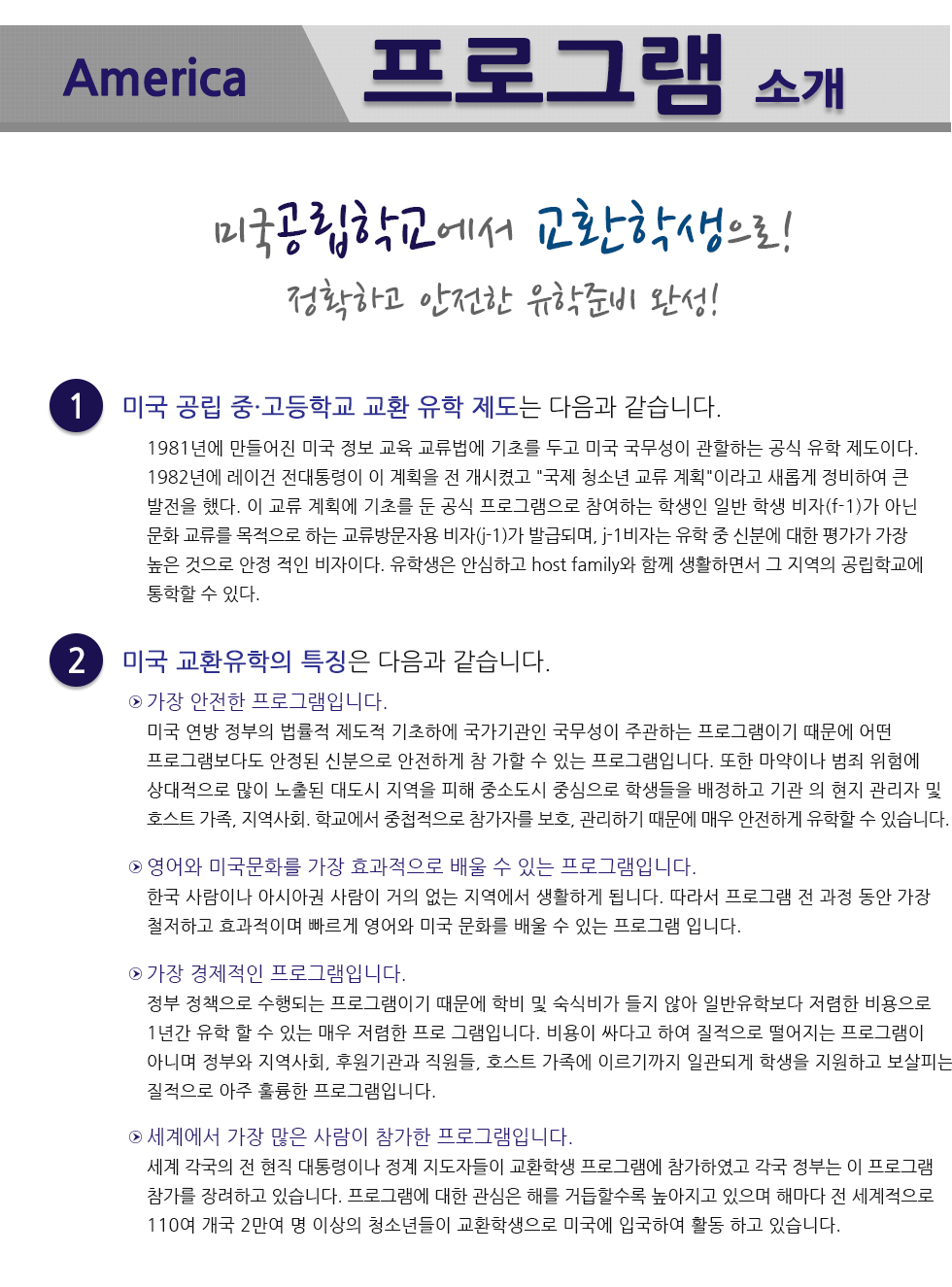 America 프로그램 소개

미국공립학교에서 교환학생으로!
정확하고 안전한 유학준비 완성!

1 미국 공립 중·고등학교 교환 유학 제도는 다음과 같습니다.

1981년에 만들어진 미국 정보 교육 교류법에 기초를 두고 미국 국무성이 관할하는 공식 유학 제도이다. 1982년에 레이건 전대통령이 이 계획을 전 개시켰고 "국제 청소년 교류 계획"이라고 새롭게 정비하여 큰 발전을 했다. 이 교류 계획에 기초를 둔 공식 프로그램으로 참여하는 학생인 일반 학생 비자(f-1)가 아닌 문화 교류를 목적으로 하는 교류방문자용 비자(j-1)가 발급되며, j-1비자는 유학 중 신분에 대한 평가가 가장 높은 것으로 안정 적인 비자이다. 유학생은 안심하고 host family와 함께 생활하면서 그 지역의 공립학교에 통학할 수 있다.

2 미국 교환유학의 특징은 다음과 같습니다.

가장 안전한 프로그램입니다.
미국 연방 정부의 법률적 제도적 기초하에 국가기관인 국무성이 주관하는 프로그램이기 때문에 어떤 프로그램보다도 안정된 신분으로 안전하게 참 가할 수 있는 프로그램입니다. 또한 마약이나 범죄 위험에 상대적으로 많이 노출된 대도시 지역을 피해 중소도시 중심으로 학생들을 배정하고 기관 의 현지 관리자 및 호스트 가족, 지역사회. 학교에서 중첩적으로 참가자를 보호, 관리하기 때문에 매우 안전하게 유학할 수 있습니다.

영어와 미국문화를 가장 효과적으로 배울 수 있는 프로그램입니다.
한국 사람이나 아시아권 사람이 거의 없는 지역에서 생활하게 됩니다. 따라서 프로그램 전 과정 동안 가장 철저하고 효과적이며 빠르게 영어와 미국 문화를 배울 수 있는 프로그램 입니다.

가장 경제적인 프로그램입니다.
정부 정책으로 수행되는 프로그램이기 때문에 학비 및 숙식비가 들지 않아 일반유학보다 저렴한 비용으로 1년간 유학 할 수 있는 매우 저렴한 프로 그램입니다. 비용이 싸다고 하여 질적으로 떨어지는 프로그램이 아니며 정부와 지역사회, 후원기관과 직원들, 호스트 가족에 이르기까지 일관되게 학생을 지원하고 보살피는 질적으로 아주 훌륭한 프로그램입니다.

세계에서 가장 많은 사람이 참가한 프로그램입니다.
세계 각국의 전 현직 대통령이나 정계 지도자들이 교환학생 프로그램에 참가하였고 각국 정부는 이 프로그램 참가를 장려하고 있습니다. 프로그램에 대한 관심은 해를 거듭할수록 높아지고 있으며 해마다 전 세계적으로 110여 개국 2만여 명 이상의 청소년들이 교환학생으로 미국에 입국하여 활동 하고 있습니다.